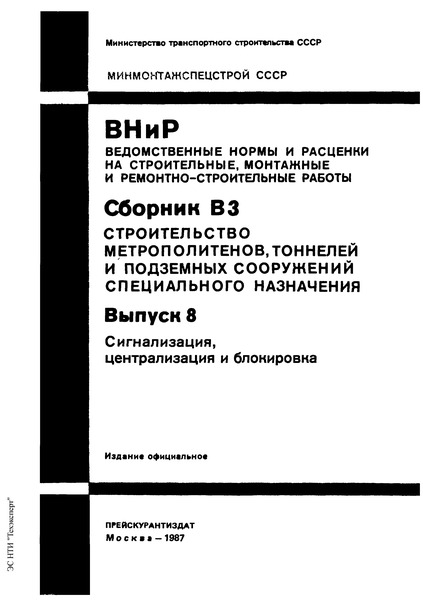 Министерство транспортного строительства СССР

МИНМОНТАЖСПЕЦСТРОЙ СССР

ВНиР

ВЕДОМСТВЕННЫЕ НОРМЫ И РАСЦЕНКИ НА СТРОИТЕЛЬНЫЕ, МОНТАЖНЫЕ И РЕМОНТНО-СТРОИТЕЛЬНЫЕ РАБОТЫ

Сборник В3

СТРОИТЕЛЬСТВО МЕТРОПОЛИТЕНОВ, ТОННЕЛЕЙ И ПОДЗЕМНЫХ СООРУЖЕНИЙ СПЕЦИАЛЬНОГО НАЗНАЧЕНИЯ

Выпуск 8

Сигнализация, централизация и блокировка

Издание официальное

ПРЕЙСКУРАНТИЗДАТ
Москва – 1987

ЭС НТИ "Техэксперт"